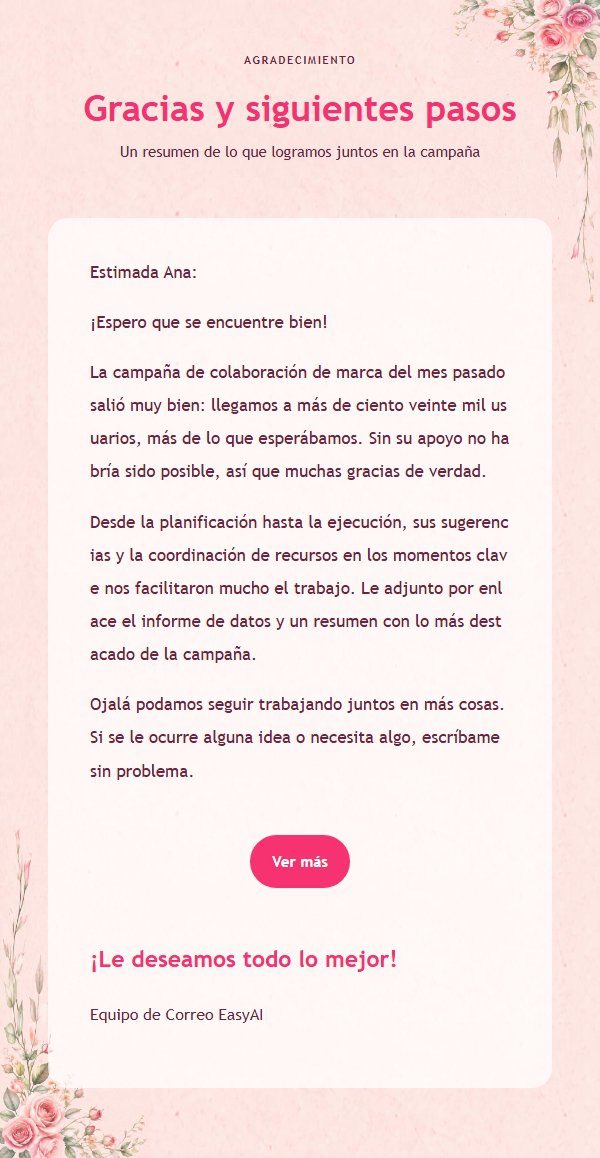 AGRADECIMIENTO

Gracias y siguientes pasos

Un resumen de lo que logramos juntos en la campaña

Estimada Ana:

¡Espero que se encuentre bien!

La campaña de colaboración de marca del mes pasado salió muy bien: llegamos a más de ciento veinte mil usuarios, más de lo que esperábamos. Sin su apoyo no habría sido posible, así que muchas gracias de verdad.

Desde la planificación hasta la ejecución, sus sugerencias y la coordinación de recursos en los momentos clave nos facilitaron mucho el trabajo. Le adjunto por enlace el informe de datos y un resumen con lo más destacado de la campaña.

Ojalá podamos seguir trabajando juntos en más cosas. Si se le ocurre alguna idea o necesita algo, escríbame sin problema.

Ver más

¡Le deseamos todo lo mejor!

Equipo de Correo EasyAI